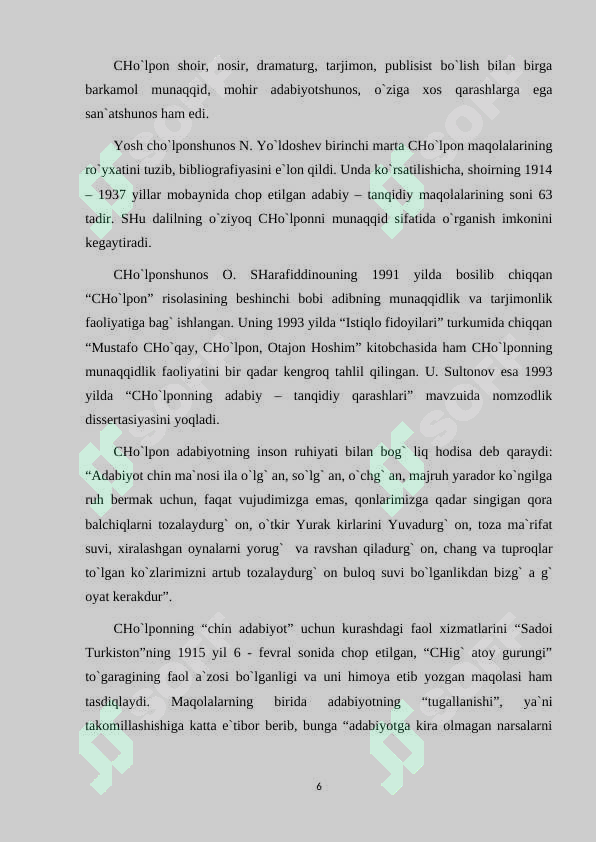 CHo`lpon shoir, nosir, dramaturg, tarjimon, publisist bo`lish bilan birga barkamol munaqqid, mohir adabiyotshunos, o`ziga xos qarashlarga ega san`atshunos ham edi.

Yosh cho`lponshunos N. Yo`ldoshev birinchi marta CHo`lpon maqolalarining ro`yxatini tuzib, bibliografiyasini e`lon qildi. Unda ko`rsatilishicha, shoirning 1914 – 1937 yillar mobaynida chop etilgan adabiy – tanqidiy maqolalarining soni 63 tadir. SHu dalilning o`ziyoq CHo`lponni munaqqid sifatida o`rganish imkonini kegaytiradi.

CHo`lponshunos O. SHarafiddinouning 1991 yilda bosilib chiqqan “CHo`lpon” risolasining beshinchi bobi adibning munaqqidlik va tarjimonlik faoliyatiga bag` ishlangan. Uning 1993 yilda “Istiqlo fidoyilari” turkumida chiqqan “Mustafo CHo`qay, CHo`lpon, Otajon Hoshim” kitobchasida ham CHo`lponning munaqqidlik faoliyatini bir qadar kengroq tahlil qilingan. U. Sultonov esa 1993 yilda “CHo`lponning adabiy – tanqidiy qarashlari” mavzuida nomzodlik dissertasiyasini yoqladi.

CHo`lpon adabiyotning inson ruhiyati bilan bog` liq hodisa deb qaraydi: “Adabiyot chin ma`nosi ila o`lg` an, so`lg` an, o`chg` an, majruh yarador ko`ngilga ruh bermak uchun, faqat vujudimizga emas, qonlarimizga qadar singigan qora balchiqlarni tozalaydurg` on, o`tkir Yurak kirlarini Yuvadurg` on, toza ma`rifat suvi, xiralashgan oynalarni yorug` va ravshan qiladurg` on, chang va tuproqlar to`lgan ko`zlarimizni artub tozalaydurg` on buloq suvi bo`lganlikdan bizg` a g` oyat kerakdur”.

CHo`lponning “chin adabiyot” uchun kurashdagi faol xizmatlarini “Sadoi Turkiston”ning 1915 yil 6 - fevral sonida chop etilgan, “CHig` atoy gurungi” to`garagining faol a`zosi bo`lganligi va uni himoya etib yozgan maqolasi ham tasdiqlaydi. Maqolalarning birida adabiyotning “tugallanishi”, ya`ni takomillashishiga katta e`tibor berib, bunga “adabiyotga kira olmagan narsalarni

6